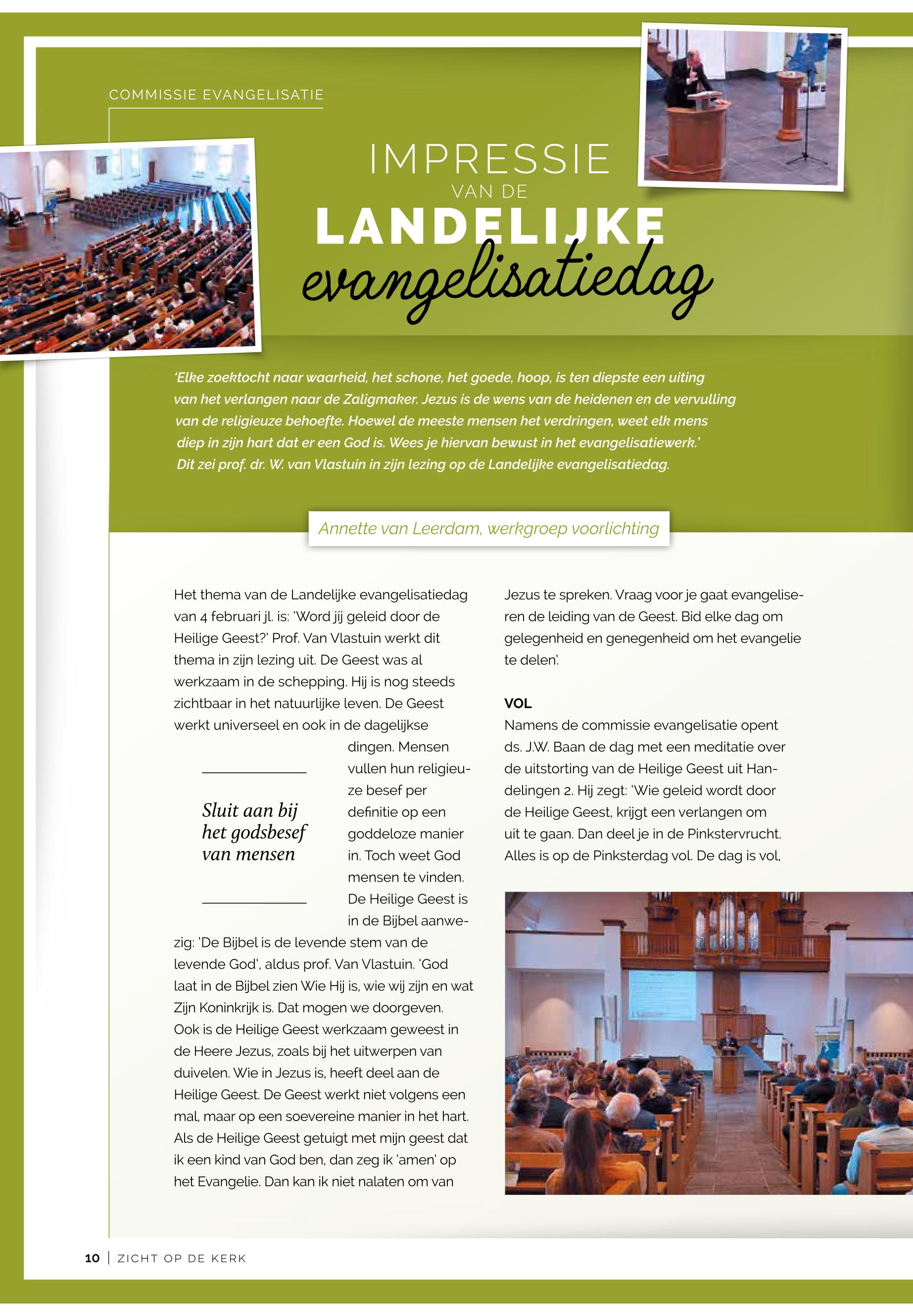 COMMISSIE EVANGELISATIE

IMPRESSIE
VAN DE
LANDELIJKE
evangelisatiedag

'Elke zoektocht naar waarheid, het schone, het goede, hoop, is ten diepste een uiting van het verlangen naar de Zaligmaker. Jezus is de wens van de heidenen en de vervulling van de religieuze behoefte. Hoewel de meeste mensen het verdringen, weet elk mens diep in zijn hart dat er een God is. Wees je hiervan bewust in het evangelisatiewerk.' Dit zei prof. dr. W. van Vlastuin in zijn lezing op de Landelijke evangelisatiedag.

Annette van Leerdam, werkgroep voorlichting

Het thema van de Landelijke evangelisatiedag van 4 februari jl. is: 'Word jij geleid door de Heilige Geest?' Prof. Van Vlastuin werkt dit thema in zijn lezing uit. De Geest was al werkzaam in de schepping. Hij is nog steeds zichtbaar in het natuurlijke leven. De Geest werkt universeel en ook in de dagelijkse dingen. Mensen vullen hun religieuze besef per definitie op een goddeloze manier in. Toch weet God mensen te vinden. De Heilige Geest is in de Bijbel aanwezig: 'De Bijbel is de levende stem van de levende God', aldus prof. Van Vlastuin. 'God laat in de Bijbel zien Wie Hij is, wie wij zijn en wat Zijn Koninkrijk is. Dat mogen we doorgeven. Ook is de Heilige Geest werkzaam geweest in de Heere Jezus, zoals bij het uitwerpen van duivelen. Wie in Jezus is, heeft deel aan de Heilige Geest. De Geest werkt niet volgens een mal, maar op een soevereine manier in het hart. Als de Heilige Geest getuigt met mijn geest dat ik een kind van God ben, dan zeg ik 'amen' op het Evangelie. Dan kan ik niet nalaten om van

Sluit aan bij het godsbesef van mensen

Jezus te spreken. Vraag voor je gaat evangeliseren de leiding van de Geest. Bid elke dag om gelegenheid en genegenheid om het evangelie te delen'.

VOL
Namens de commissie evangelisatie opent ds. J.W. Baan de dag met een meditatie over de uitstorting van de Heilige Geest uit Handelingen 2. Hij zegt: 'Wie geleid wordt door de Heilige Geest, krijgt een verlangen om uit te gaan. Dan deel je in de Pinkstervrucht. Alles is op de Pinksterdag vol. De dag is vol,

10 | ZICHT OP DE KERK